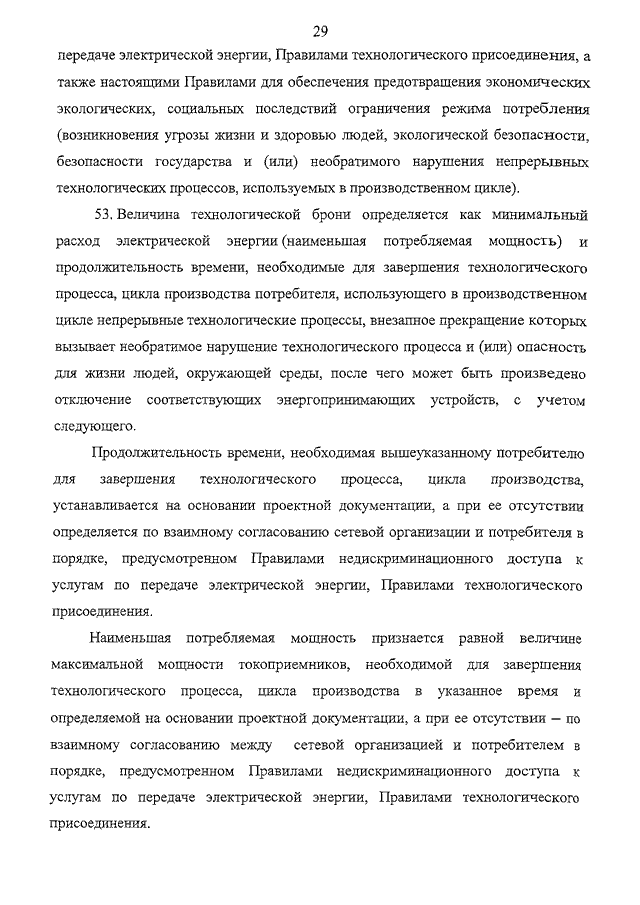 29

передаче электрической энергии, Правилами технологического присоединения, а также настоящими Правилами для обеспечения предотвращения экономических экологических, социальных последствий ограничения режима потребления (возникновения угрозы жизни и здоровью людей, экологической безопасности, безопасности государства и (или) необратимого нарушения непрерывных технологических процессов, используемых в производственном цикле).

53. Величина технологической брони определяется как минимальный расход электрической энергии (наименьшая потребляемая мощность) и продолжительность времени, необходимые для завершения технологического процесса, цикла производства потребителя, использующего в производственном цикле непрерывные технологические процессы, внезапное прекращение которых вызывает необратимое нарушение технологического процесса и (или) опасность для жизни людей, окружающей среды, после чего может быть произведено отключение соответствующих энергопринимающих устройств, с учетом следующего.

Продолжительность времени, необходимая вышеуказанному потребителю для завершения технологического процесса, цикла производства, устанавливается на основании проектной документации, а при ее отсутствии определяется по взаимному согласованию сетевой организации и потребителя в порядке, предусмотренном Правилами недискриминационного доступа к услугам по передаче электрической энергии, Правилами технологического присоединения.

Наименьшая потребляемая мощность признается равной величине максимальной мощности токоприемников, необходимой для завершения технологического процесса, цикла производства в указанное время и определяемой на основании проектной документации, а при ее отсутствии – по взаимному согласованию между сетевой организацией и потребителем в порядке, предусмотренном Правилами недискриминационного доступа к услугам по передаче электрической энергии, Правилами технологического присоединения.